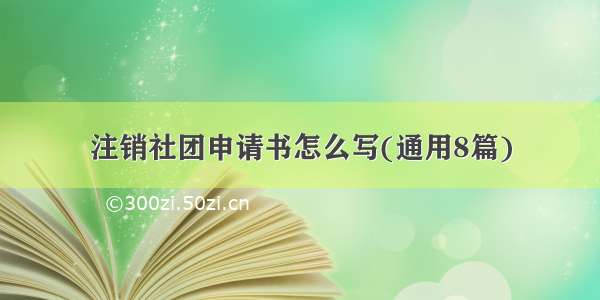 注销社团申请书怎么写(通用8篇)

©300zi.50zi.cn